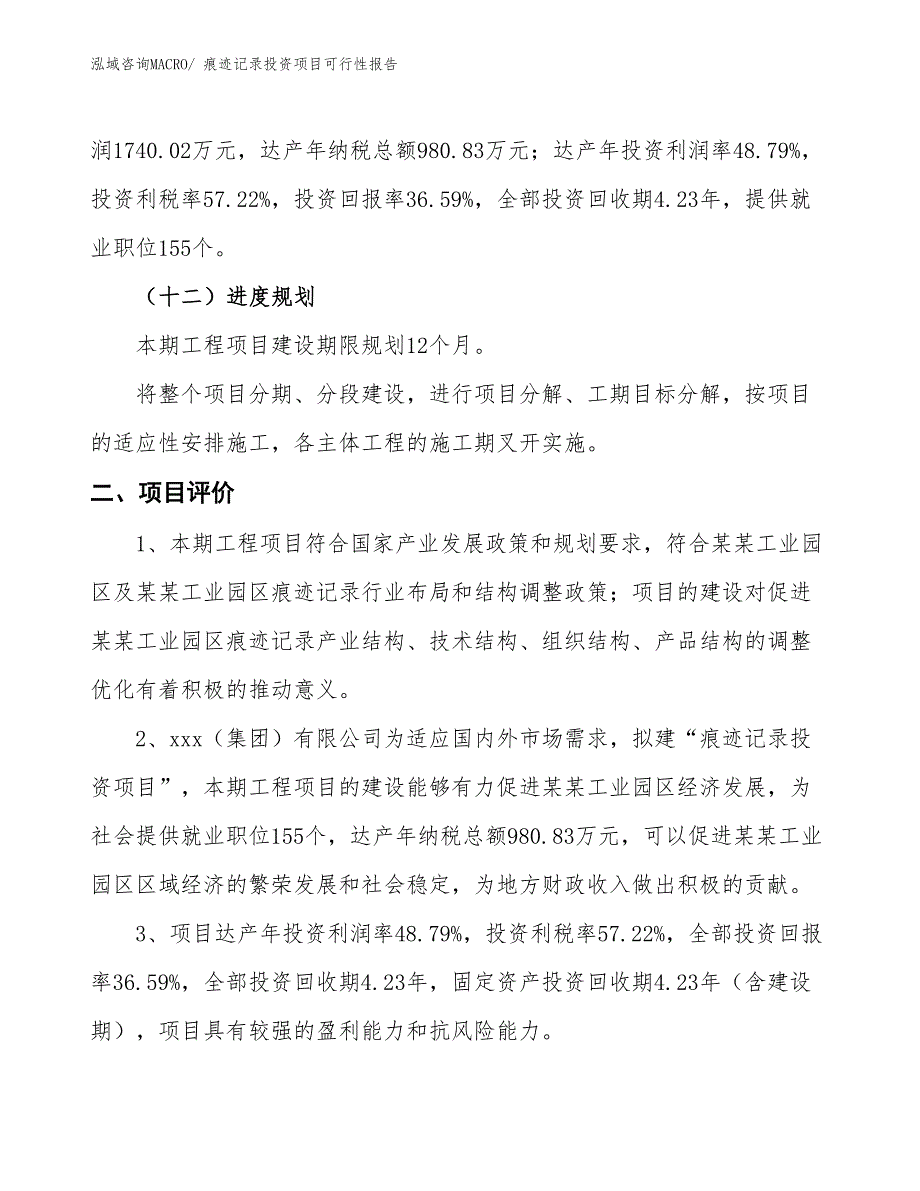 泓域咨询MACRO/ 痕迹记录投资项目可行性报告

润1740.02万元，达产年纳税总额980.83万元；达产年投资利润率48.79%，投资利税率57.22%，投资回报率36.59%，全部投资回收期4.23年，提供就业职位155个。

（十二）进度规划

本期工程项目建设期限规划12个月。

将整个项目分期、分段建设，进行项目分解、工期目标分解，按项目的适应性安排施工，各主体工程的施工期叉开实施。

二、项目评价

1、本期工程项目符合国家产业发展政策和规划要求，符合某某工业园区及某某工业园区痕迹记录行业布局和结构调整政策；项目的建设对促进某某工业园区痕迹记录产业结构、技术结构、组织结构、产品结构的调整优化有着积极的推动意义。

2、xxx（集团）有限公司为适应国内外市场需求，拟建“痕迹记录投资项目”，本期工程项目的建设能够有力促进某某工业园区经济发展，为社会提供就业职位155个，达产年纳税总额980.83万元，可以促进某某工业园区区域经济的繁荣发展和社会稳定，为地方财政收入做出积极的贡献。

3、项目达产年投资利润率48.79%，投资利税率57.22%，全部投资回报率36.59%，全部投资回收期4.23年，固定资产投资回收期4.23年（含建设期），项目具有较强的盈利能力和抗风险能力。